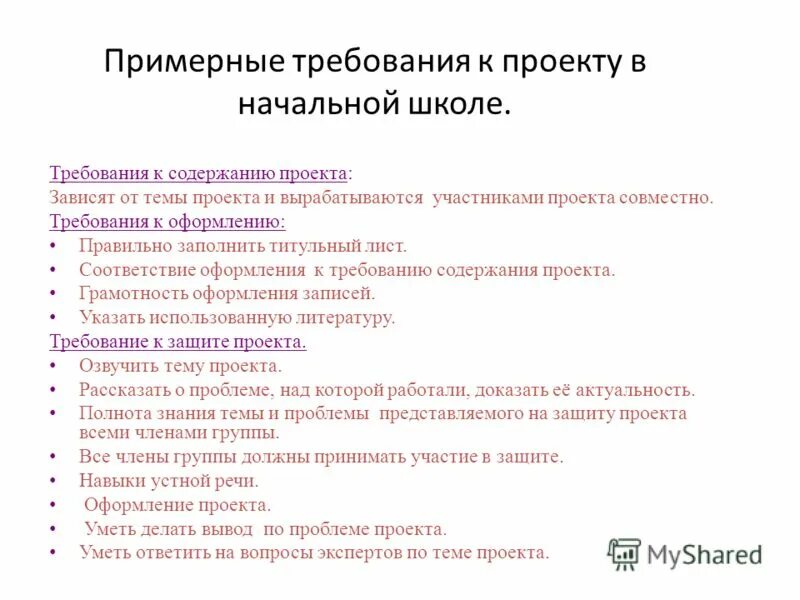 Примерные требования к проекту в начальной школе.

Требования к содержанию проекта:
Зависят от темы проекта и вырабатываются участниками проекта совместно.
Требования к оформлению:
• Правильно заполнить титульный лист.
• Соответствие оформления к требованию содержания проекта.
• Грамотность оформления записей.
• Указать использованную литературу.
Требование к защите проекта.
• Озвучить тему проекта.
• Рассказать о проблеме, над которой работали, доказать её актуальность.
• Полнота знания темы и проблемы представляемого на защиту проекта всеми членами группы.
• Все члены группы должны принимать участие в защите.
• Навыки устной речи.
• Оформление проекта.
• Уметь делать вывод по проблеме проекта.
• Уметь ответить на вопросы экспертов по теме проекта.

MyShared